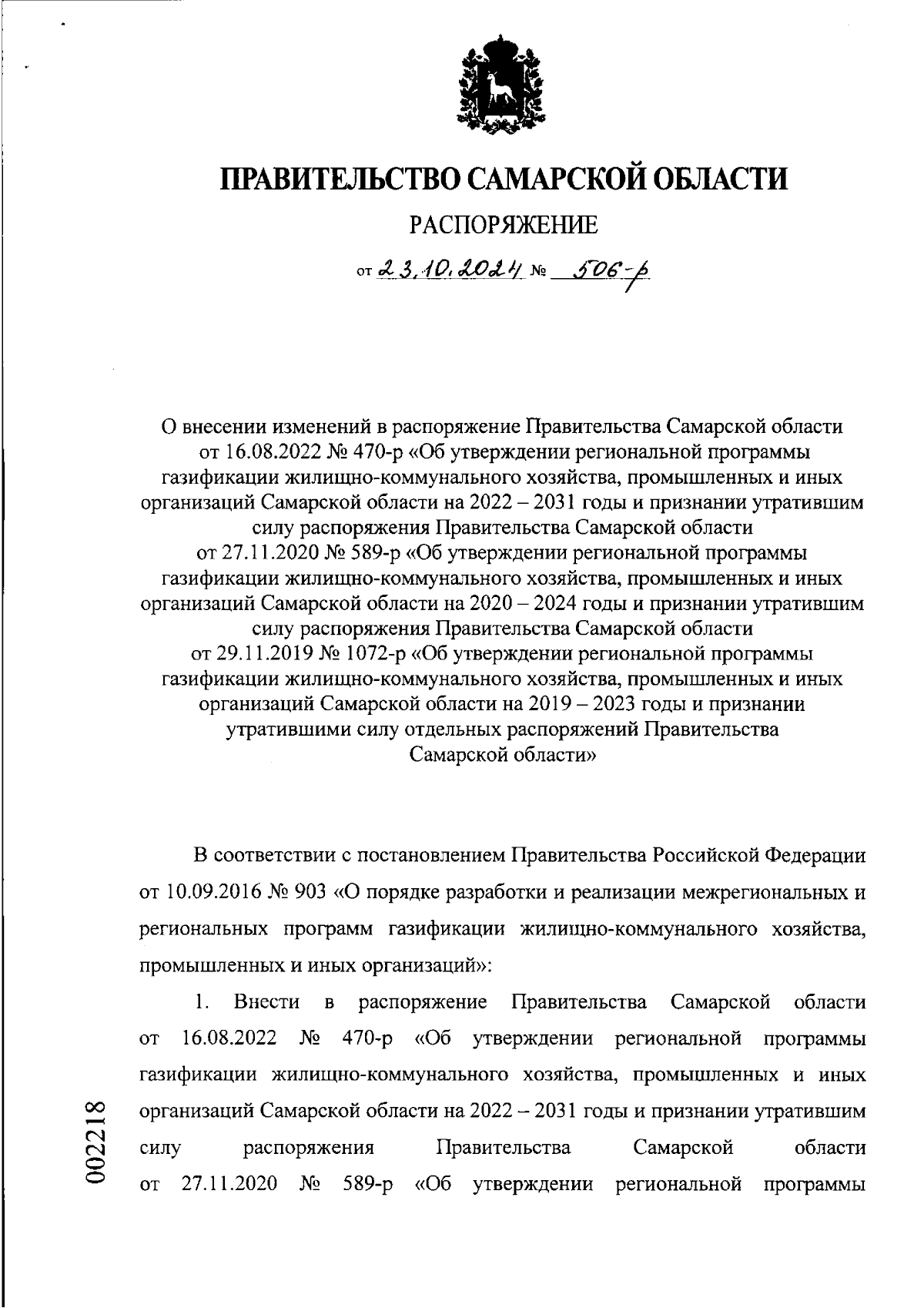 ПРАВИТЕЛЬСТВО САМАРСКОЙ ОБЛАСТИ

РАСПОРЯЖЕНИЕ

от 23.10.2024 № 506-р

О внесении изменений в распоряжение Правительства Самарской области от 16.08.2022 № 470-р «Об утверждении региональной программы газификации жилищно-коммунального хозяйства, промышленных и иных организаций Самарской области на 2022 – 2031 годы и признании утратившим силу распоряжения Правительства Самарской области от 27.11.2020 № 589-р «Об утверждении региональной программы газификации жилищно-коммунального хозяйства, промышленных и иных организаций Самарской области на 2020 – 2024 годы и признании утратившим силу распоряжения Правительства Самарской области от 29.11.2019 № 1072-р «Об утверждении региональной программы газификации жилищно-коммунального хозяйства, промышленных и иных организаций Самарской области на 2019 – 2023 годы и признании утратившими силу отдельных распоряжений Правительства Самарской области»

В соответствии с постановлением Правительства Российской Федерации от 10.09.2016 № 903 «О порядке разработки и реализации межрегиональных и региональных программ газификации жилищно-коммунального хозяйства, промышленных и иных организаций»:

1. Внести в распоряжение Правительства Самарской области от 16.08.2022 № 470-р «Об утверждении региональной программы газификации жилищно-коммунального хозяйства, промышленных и иных организаций Самарской области на 2022 – 2031 годы и признании утратившим силу распоряжения Правительства Самарской области от 27.11.2020 № 589-р «Об утверждении региональной программы

002218